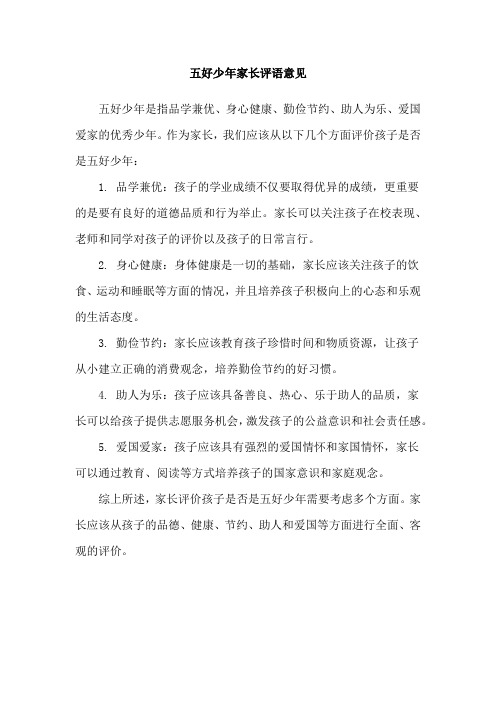 五好少年家长评语意见

五好少年是指品学兼优、身心健康、勤俭节约、助人为乐、爱国爱家的优秀少年。作为家长，我们应该从以下几个方面评价孩子是否是五好少年：

1. 品学兼优：孩子的学业成绩不仅要取得优异的成绩，更重要的是要有良好的道德品质和行为举止。家长可以关注孩子在校表现、老师和同学对孩子的评价以及孩子的日常言行。

2. 身心健康：身体健康是一切的基础，家长应该关注孩子的饮食、运动和睡眠等方面的情况，并且培养孩子积极向上的心态和乐观的生活态度。

3. 勤俭节约：家长应该教育孩子珍惜时间和物质资源，让孩子从小建立正确的消费观念，培养勤俭节约的好习惯。

4. 助人为乐：孩子应该具备善良、热心、乐于助人的品质，家长可以给孩子提供志愿服务机会，激发孩子的公益意识和社会责任感。

5. 爱国爱家：孩子应该具有强烈的爱国情怀和家国情怀，家长可以通过教育、阅读等方式培养孩子的国家意识和家庭观念。

综上所述，家长评价孩子是否是五好少年需要考虑多个方面。家长应该从孩子的品德、健康、节约、助人和爱国等方面进行全面、客观的评价。